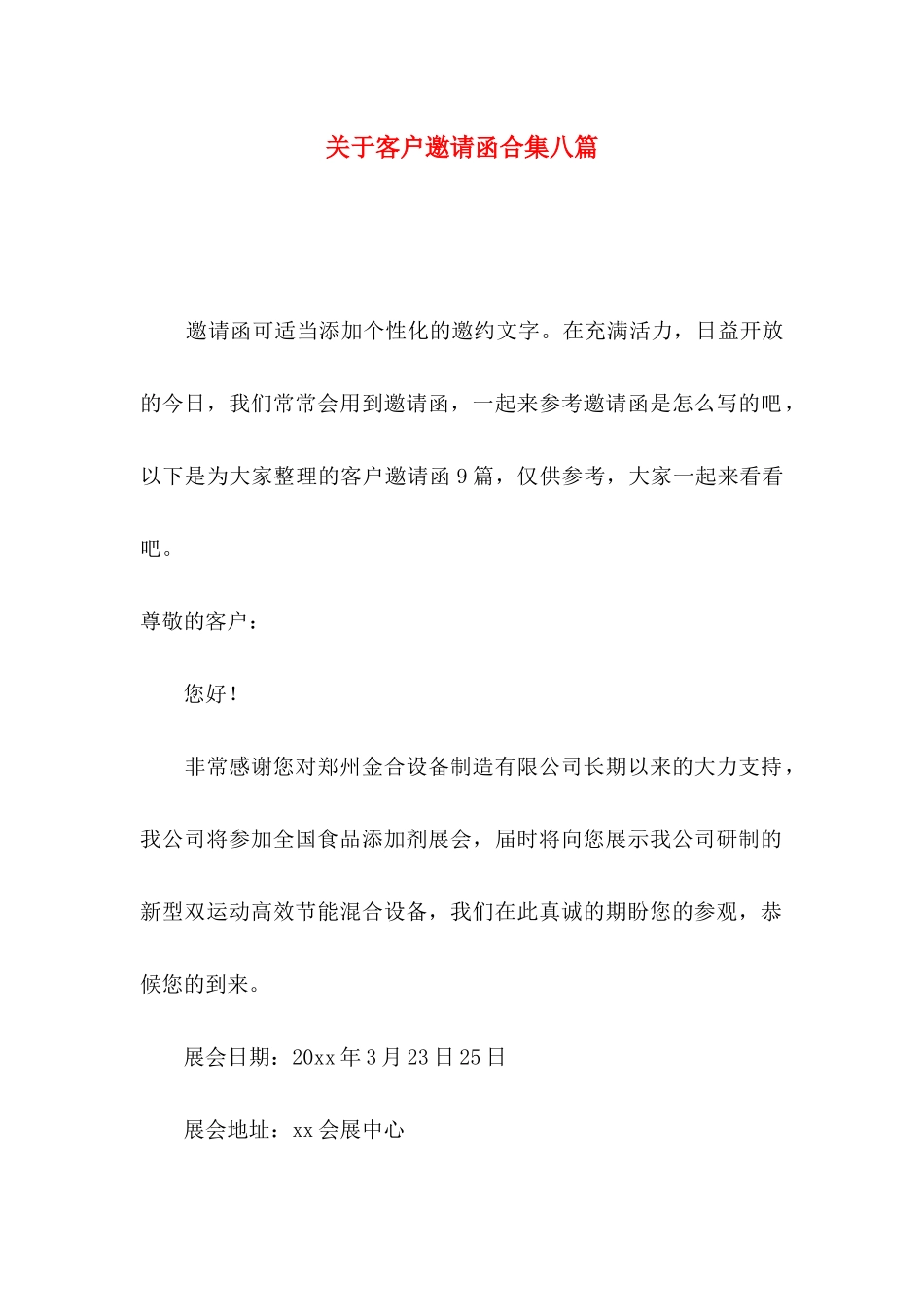 关于客户邀请函合集八篇

邀请函可适当添加个性化的邀约文字。在充满活力，日益开放的今日，我们常常会用到邀请函，一起来参考邀请函是怎么写的吧，以下是为大家整理的客户邀请函9篇，仅供参考，大家一起来看看吧。

尊敬的客户：

您好！

非常感谢您对郑州金合设备制造有限公司长期以来的大力支持，我公司将参加全国食品添加剂展会，届时将向您展示我公司研制的新型双运动高效节能混合设备，我们在此真诚的期盼您的参观，恭候您的到来。

展会日期：20xx年3月23日25日

展会地址：xx会展中心